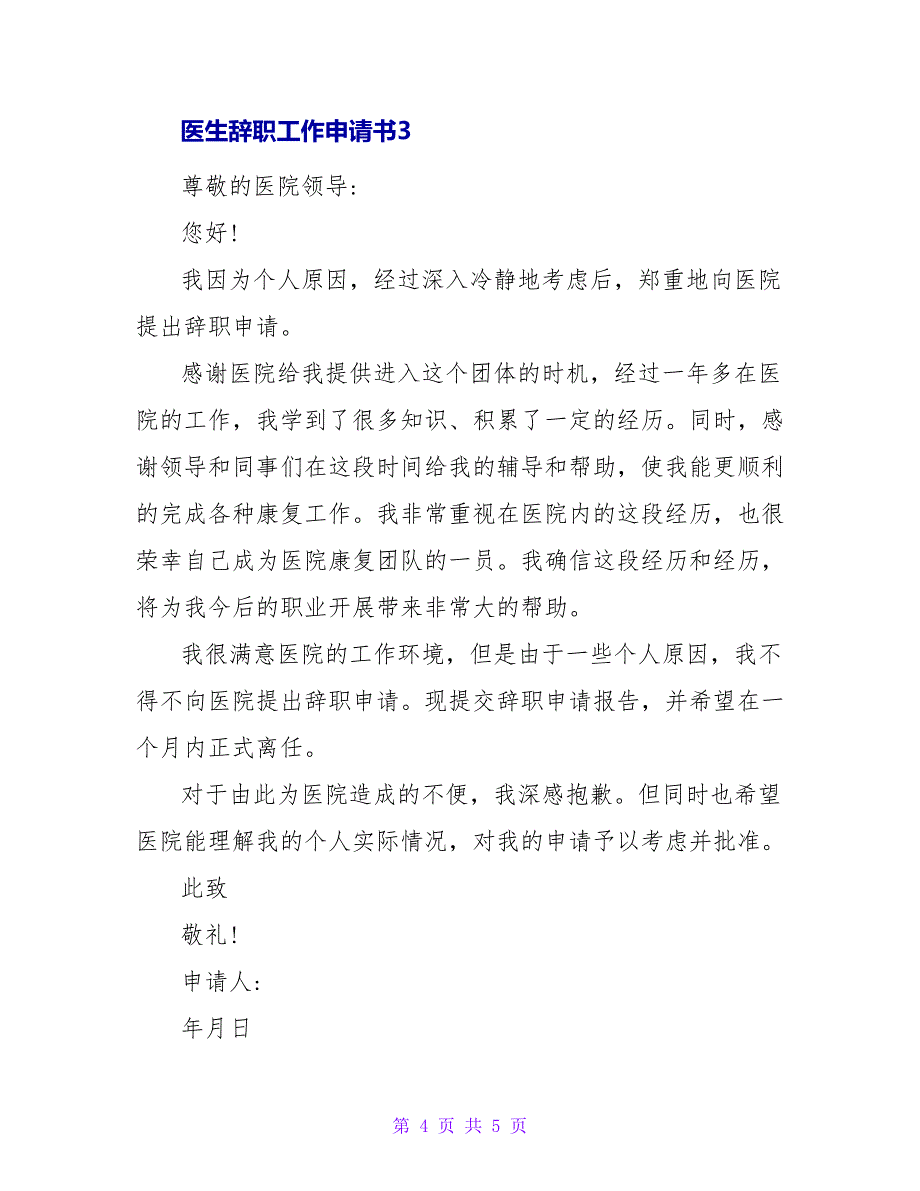 医生辞职工作申请书3

尊敬的医院领导:

您好!

我因为个人原因，经过深入冷静地考虑后，郑重地向医院提出辞职申请。

感谢医院给我提供进入这个团体的时机，经过一年多在医院的工作，我学到了很多知识、积累了一定的经历。同时，感谢领导和同事们在这段时间给我的辅导和帮助，使我能更顺利的完成各种康复工作。我非常重视在医院内的这段经历，也很荣幸自己成为医院康复团队的一员。我确信这段经历和经历，将为我今后的职业开展带来非常大的帮助。

我很满意医院的工作环境，但是由于一些个人原因，我不得不向医院提出辞职申请。现提交辞职申请报告，并希望在一个月内正式离任。

对于由此为医院造成的不便，我深感抱歉。但同时也希望医院能理解我的个人实际情况，对我的申请予以考虑并批准。

此致

敬礼!

申请人:

年月日

第 4 页 共 5 页